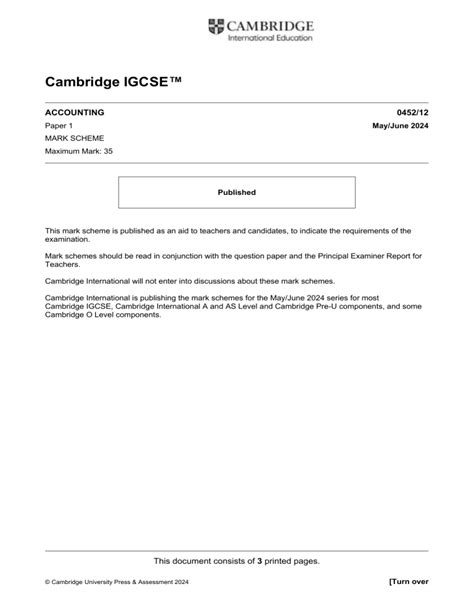 CAMBRIDGE
International Education

Cambridge IGCSE™

ACCOUNTING
0452/12

Paper 1
May/June 2024

MARK SCHEME

Maximum Mark: 35

Published

This mark scheme is published as an aid to teachers and candidates, to indicate the requirements of the examination.

Mark schemes should be read in conjunction with the question paper and the Principal Examiner Report for Teachers.

Cambridge International will not enter into discussions about these mark schemes.

Cambridge International is publishing the mark schemes for the May/June 2024 series for most Cambridge IGCSE, Cambridge International A and AS Level and Cambridge Pre-U components, and some Cambridge O Level components.

This document consists of 3 printed pages.

© Cambridge University Press & Assessment 2024
[Turn over